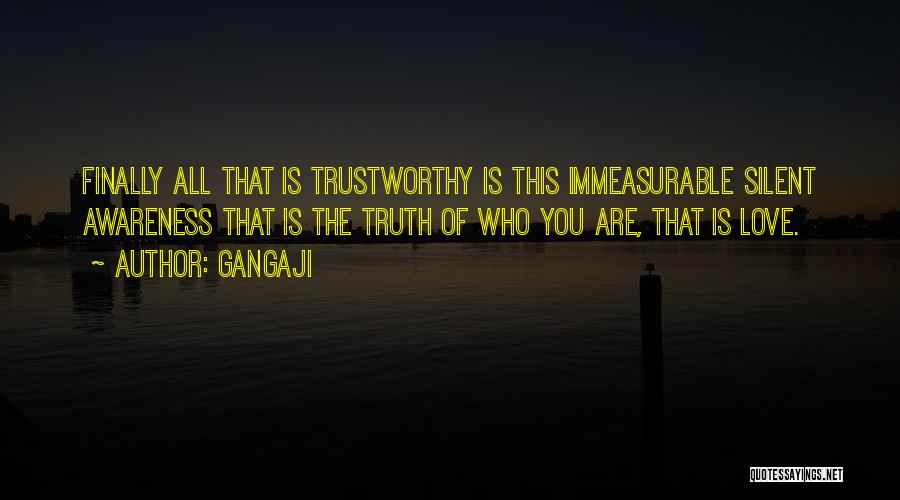 FINALLY ALL THAT IS TRUSTWORTHY IS THIS IMMEASURABLE SILENT AWARENESS THAT IS THE TRUTH OF WHO YOU ARE, THAT IS LOVE.
~ AUTHOR: GANGAJI

QUOTESSAYINGS.NET